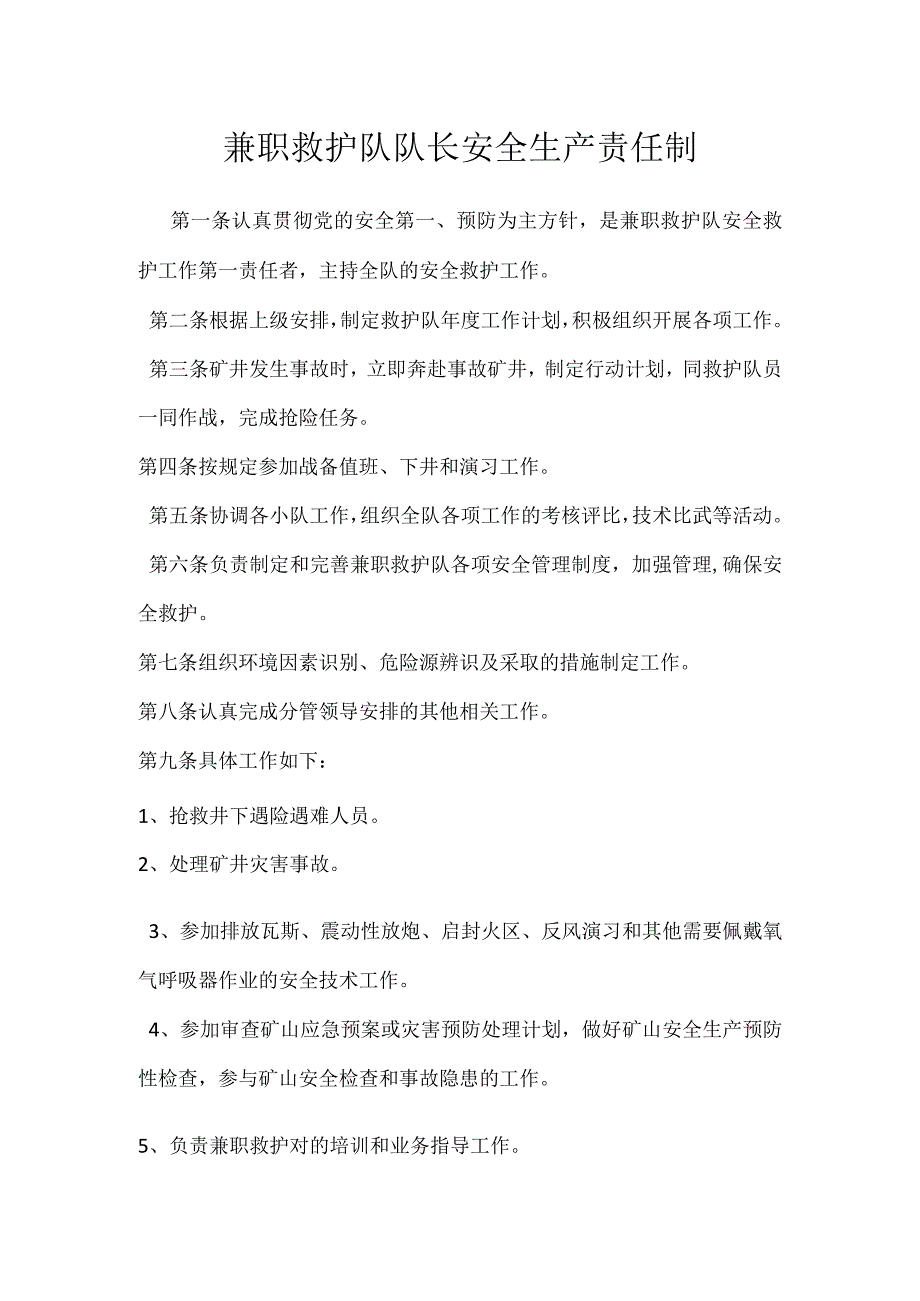 兼职救护队队长安全生产责任制

第一条认真贯彻党的安全第一、预防为主方针，是兼职救护队安全救护工作第一责任者，主持全队的安全救护工作。

第二条根据上级安排，制定救护队年度工作计划，积极组织开展各项工作。

第三条矿井发生事故时，立即奔赴事故矿井，制定行动计划，同救护队员一同作战，完成抢险任务。

第四条按规定参加战备值班、下井和演习工作。

第五条协调各小队工作，组织全队各项工作的考核评比，技术比武等活动。

第六条负责制定和完善兼职救护队各项安全管理制度，加强管理，确保安全救护。

第七条组织环境因素识别、危险源辨识及采取的措施制定工作。

第八条认真完成分管领导安排的其他相关工作。

第九条具体工作如下：

1、抢救井下遇险遇难人员。

2、处理矿井灾害事故。

3、参加排放瓦斯、震动性放炮、启封火区、反风演习和其他需要佩戴氧气呼吸器作业的安全技术工作。

4、参加审查矿山应急预案或灾害预防处理计划，做好矿山安全生产预防性检查，参与矿山安全检查和事故隐患的工作。

5、负责兼职救护对的培训和业务指导工作。